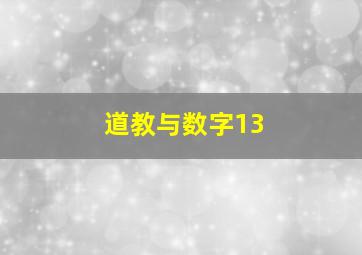 道教与数字13